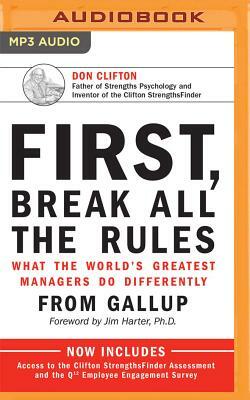 AUDIOBOOK

MP3 AUDIO

DON CLIFTON
Father of Strengths Psychology and Inventor of the Clifton StrengthsFinder

FIRST, BREAK ALL THE RULES

WHAT THE WORLD'S GREATEST MANAGERS DO DIFFERENTLY

FROM GALLUP

Foreword by Jim Harter, Ph.D.

NOW INCLUDES
Access to the Clifton StrengthsFinder Assessment and the $Q^{12}$ Employee Engagement Survey